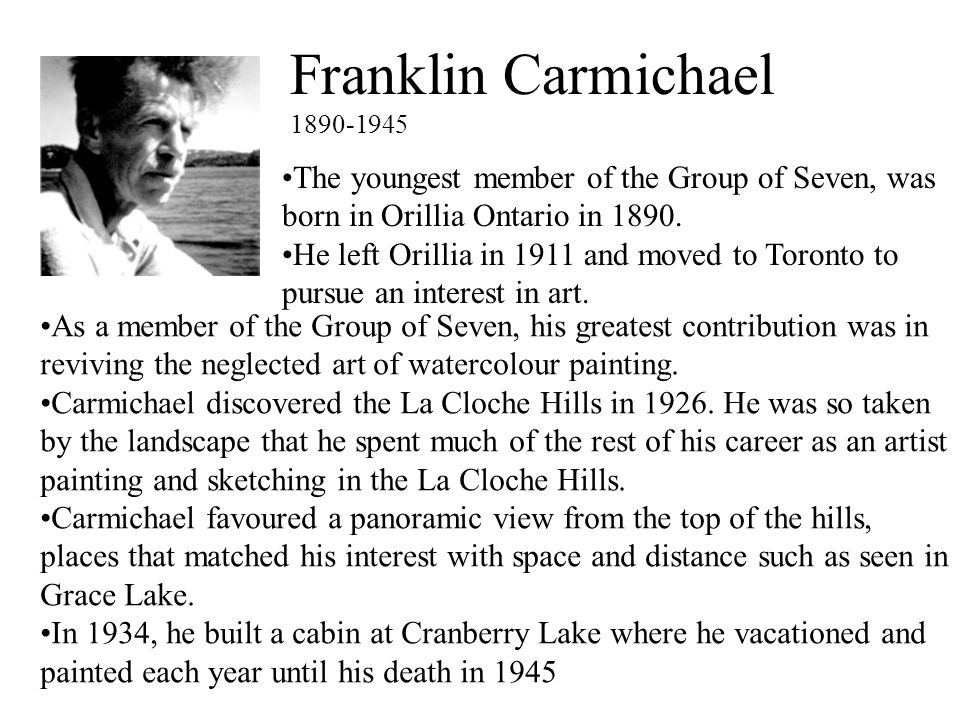 Franklin Carmichael
1890-1945

•The youngest member of the Group of Seven, was born in Orillia Ontario in 1890.
•He left Orillia in 1911 and moved to Toronto to pursue an interest in art.
•As a member of the Group of Seven, his greatest contribution was in reviving the neglected art of watercolour painting.
•Carmichael discovered the La Cloche Hills in 1926. He was so taken by the landscape that he spent much of the rest of his career as an artist painting and sketching in the La Cloche Hills.
•Carmichael favoured a panoramic view from the top of the hills, places that matched his interest with space and distance such as seen in Grace Lake.
•In 1934, he built a cabin at Cranberry Lake where he vacationed and painted each year until his death in 1945